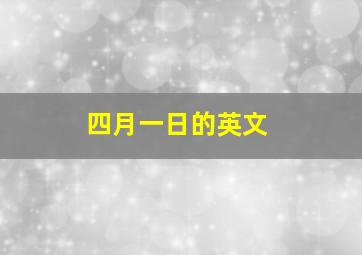 四月一日的英文